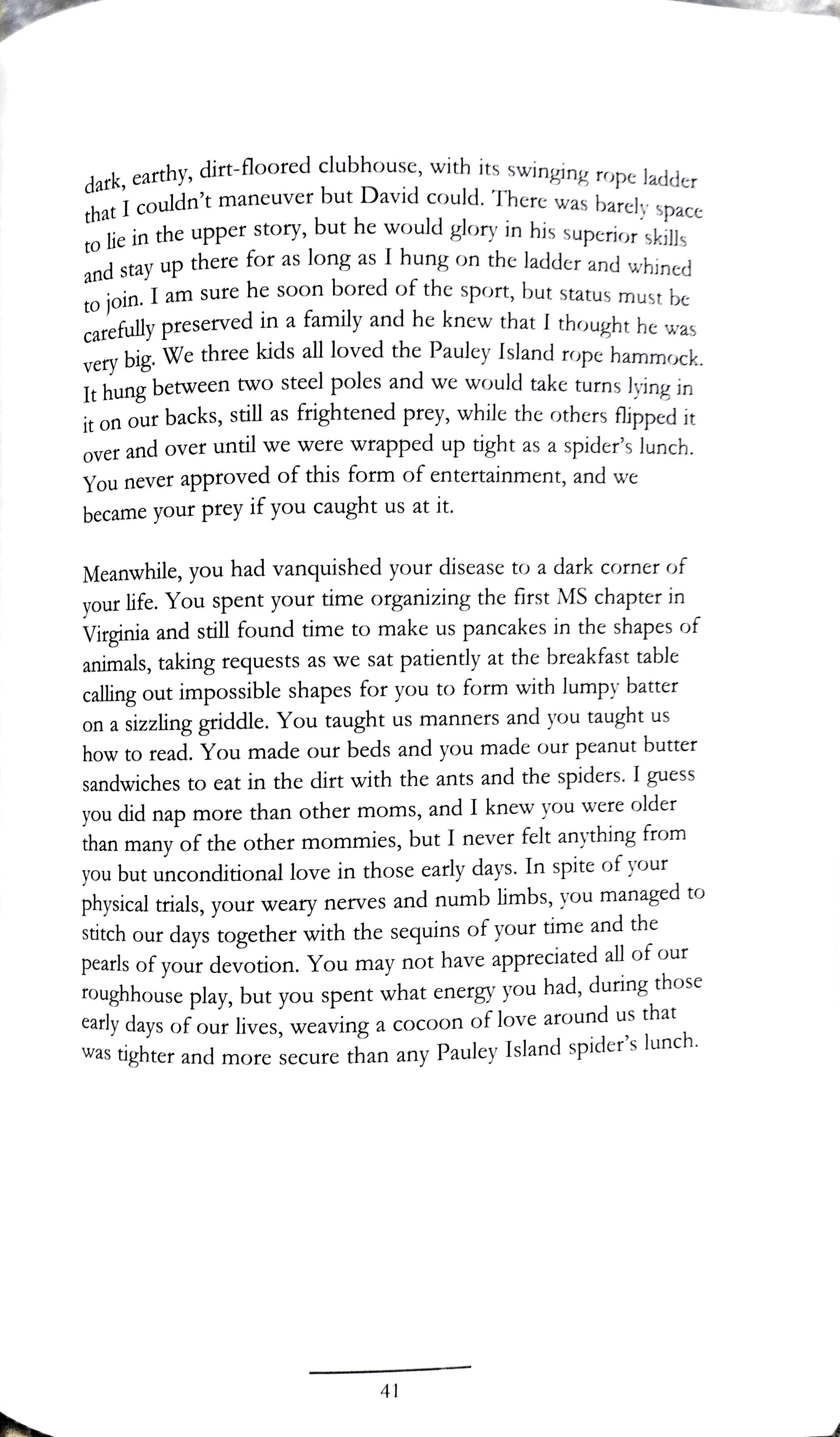 dark, earthy, dirt-floored clubhouse, with its swinging rope ladder that I couldn't maneuver but David could. There was barely space to lie in the upper story, but he would glory in his superior skills and stay up there for as long as I hung on the ladder and whined to join. I am sure he soon bored of the sport, but status must be carefully preserved in a family and he knew that I thought he was very big. We three kids all loved the Pauley Island rope hammock. It hung between two steel poles and we would take turns lying in it on our backs, still as frightened prey, while the others flipped it over and over until we were wrapped up tight as a spider's lunch. You never approved of this form of entertainment, and we became your prey if you caught us at it.

Meanwhile, you had vanquished your disease to a dark corner of your life. You spent your time organizing the first MS chapter in Virginia and still found time to make us pancakes in the shapes of animals, taking requests as we sat patiently at the breakfast table calling out impossible shapes for you to form with lumpy batter on a sizzling griddle. You taught us manners and you taught us how to read. You made our beds and you made our peanut butter sandwiches to eat in the dirt with the ants and the spiders. I guess you did nap more than other moms, and I knew you were older than many of the other mommies, but I never felt anything from you but unconditional love in those early days. In spite of your physical trials, your weary nerves and numb limbs, you managed to stitch our days together with the sequins of your time and the pearls of your devotion. You may not have appreciated all of our roughhouse play, but you spent what energy you had, during those early days of our lives, weaving a cocoon of love around us that was tighter and more secure than any Pauley Island spider's lunch.

41